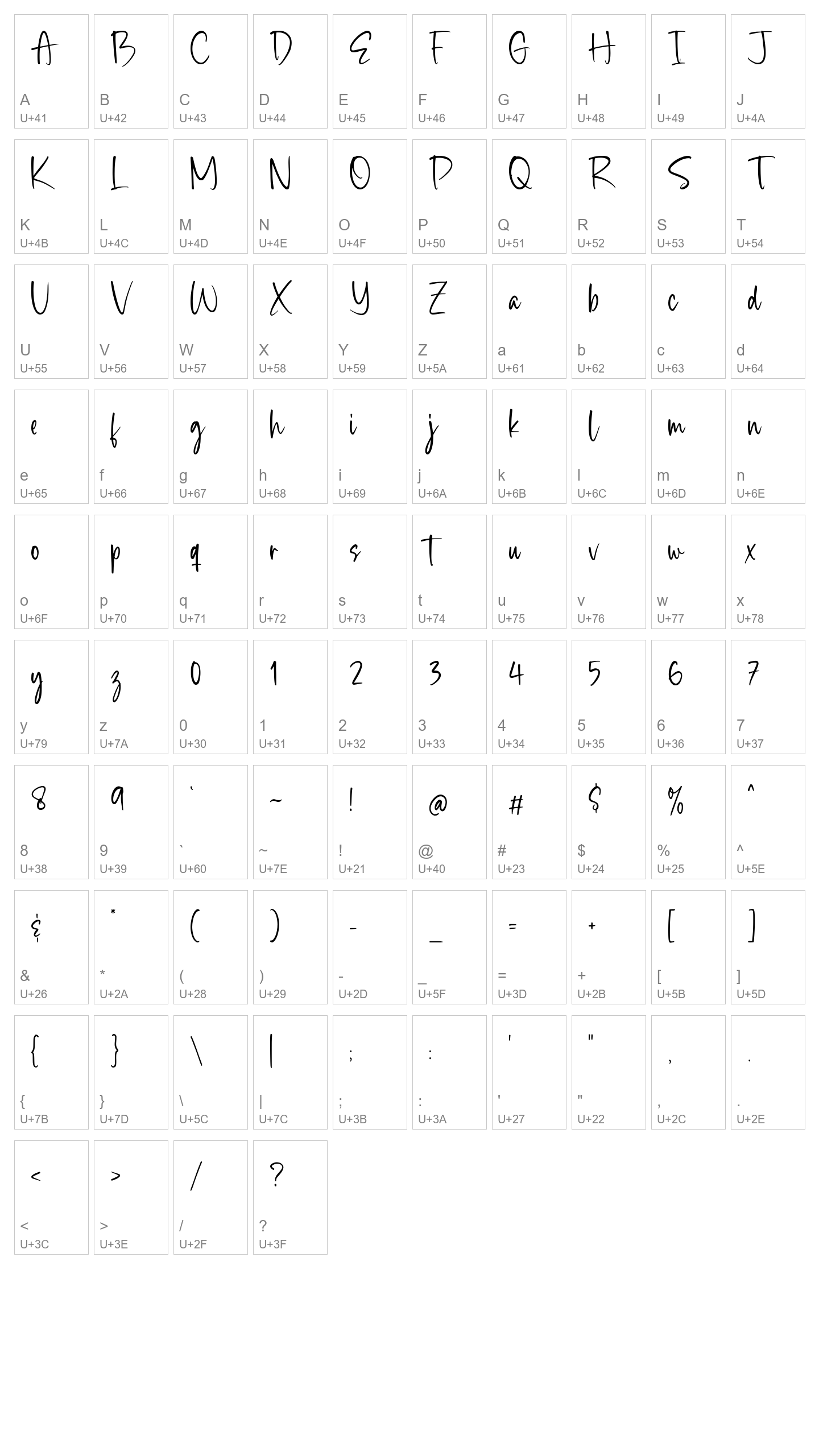 A
A
U+41

B
B
U+42

C
C
U+43

D
D
U+44

E
E
U+45

F
F
U+46

G
G
U+47

H
H
U+48

I
I
U+49

J
J
U+4A

K
K
U+4B

L
L
U+4C

M
M
U+4D

N
N
U+4E

O
O
U+4F

P
P
U+50

Q
Q
U+51

R
R
U+52

S
S
U+53

T
T
U+54

U
U
U+55

V
V
U+56

W
W
U+57

X
X
U+58

Y
Y
U+59

Z
Z
U+5A

a
a
U+61

b
b
U+62

c
c
U+63

d
d
U+64

e
e
U+65

f
f
U+66

g
g
U+67

h
h
U+68

i
i
U+69

j
j
U+6A

k
k
U+6B

l
l
U+6C

m
m
U+6D

n
n
U+6E

o
o
U+6F

p
p
U+70

q
q
U+71

r
r
U+72

s
s
U+73

t
t
U+74

u
u
U+75

v
v
U+76

w
w
U+77

x
x
U+78

y
y
U+79

z
z
U+7A

0
0
U+30

1
1
U+31

2
2
U+32

3
3
U+33

4
4
U+34

5
5
U+35

6
6
U+36

7
7
U+37

8
8
U+38

9
9
U+39

`
`
U+60

~
~
U+7E

!
!
U+21

@
@
U+40

#
#
U+23

$
$
U+24

%
%
U+25

^
^
U+5E

&
&
U+26

*
*
U+2A

(
(
U+28

)
)
U+29

-
-
U+2D

_
_
U+5F

=
=
U+3D

+
+
U+2B

[
[
U+5B

]
]
U+5D

{
{
U+7B

}
}
U+7D

\
\
U+5C

|
|
U+7C

;
;
U+3B

:
:
U+3A

'
'
U+27

"
"
U+22

,
,
U+2C

.
.
U+2E

<
<
U+3C

>
>
U+3E

/
/
U+2F

?
?
U+3F